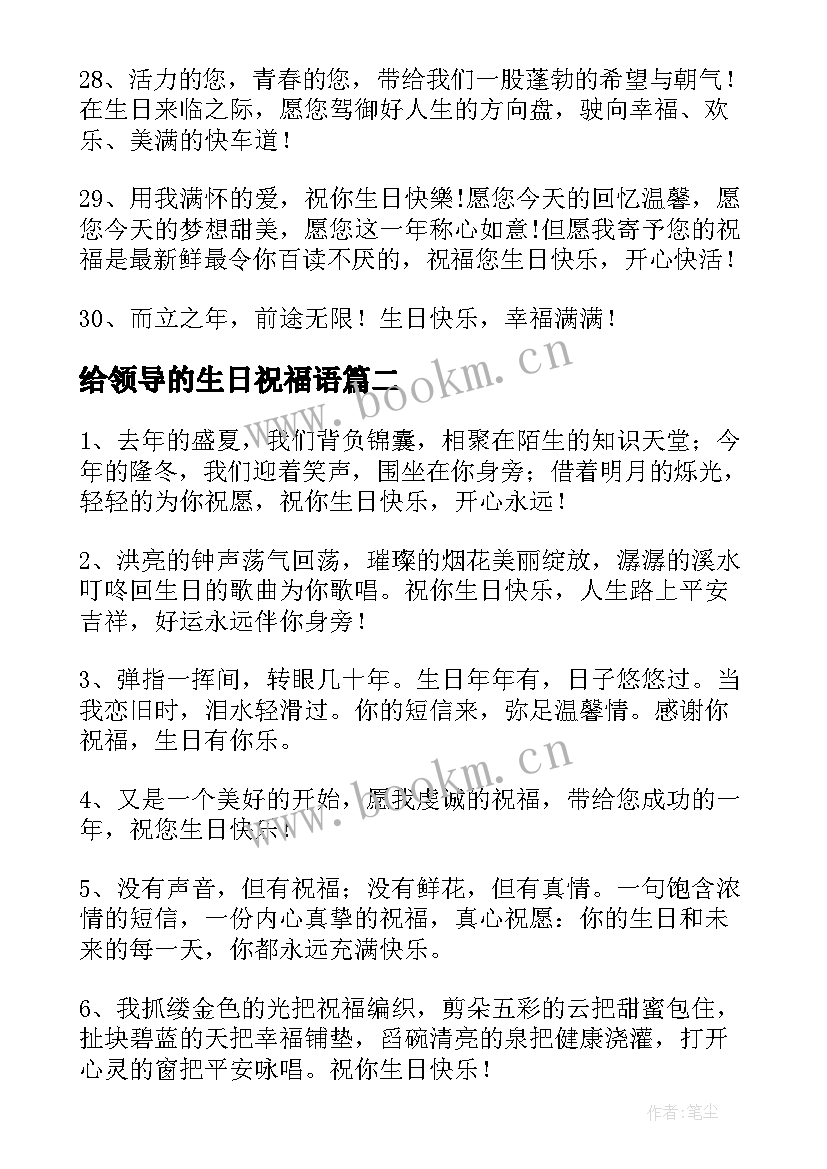 28、活力的您，青春的您，带给我们一股蓬勃的希望与朝气！在生日来临之际，愿您驾御好人生的方向盘，驶向幸福、欢乐、美满的快车道！

29、用我满怀的爱，祝你生日快樂!愿您今天的回忆温馨，愿您今天的梦想甜美，愿您这一年称心如意!但愿我寄予您的祝福是最新鲜最令你百读不厌的，祝福您生日快乐，开心快活！

30、而立之年，前途无限！生日快乐，幸福满满！

给领导的生日祝福语篇二

www.bookm.cn

1、去年的盛夏，我们背负锦囊，相聚在陌生的知识天堂；今年的隆冬，我们迎着笑声，围坐在你身旁；借着明月的烁光，轻轻的为你祝愿，祝你生日快乐，开心永远！

2、洪亮的钟声荡气回荡，璀璨的烟花美丽绽放，潺潺的溪水叮咚回生日的歌曲为你歌唱。祝你生日快乐，人生路上平安吉祥，好运永远伴你身旁！

3、弹指一挥间，转眼几十年。生日年年有，日子悠悠过。当我恋旧时，泪水轻滑过。你的短信来，弥足温馨情。感谢你祝福，生日有你乐。

www.bookm.cn

4、又是一个美好的开始，愿我虔诚的祝福，带给您成功的一年，祝您生日快乐！

5、没有声音，但有祝福；没有鲜花，但有真情。一句饱含浓情的短信，一份内心真挚的祝福，真心祝愿：你的生日和未来的每一天，你都永远充满快乐。

6、我抓缕金色的光把祝福编织，剪朵五彩的云把甜蜜包住，扯块碧蓝的天把幸福铺垫，舀碗清亮的泉把健康浇灌，打开心灵的窗把平安咏唱。祝你生日快乐！

作者：笔尘